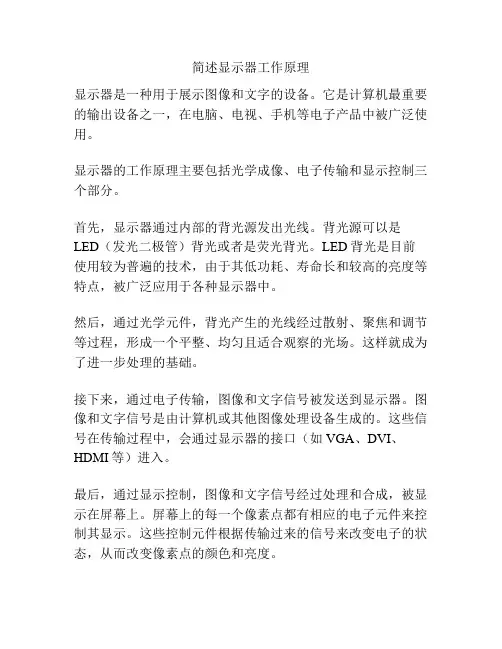 简述显示器工作原理

显示器是一种用于展示图像和文字的设备。它是计算机最重要的输出设备之一，在电脑、电视、手机等电子产品中被广泛使用。

显示器的工作原理主要包括光学成像、电子传输和显示控制三个部分。

首先，显示器通过内部的背光源发出光线。背光源可以是LED（发光二极管）背光或者是荧光背光。LED背光是目前使用较为普遍的技术，由于其低功耗、寿命长和较高的亮度等特点，被广泛应用于各种显示器中。

然后，通过光学元件，背光产生的光线经过散射、聚焦和调节等过程，形成一个平整、均匀且适合观察的光场。这样就成为了进一步处理的基础。

接下来，通过电子传输，图像和文字信号被发送到显示器。图像和文字信号是由计算机或其他图像处理设备生成的。这些信号在传输过程中，会通过显示器的接口（如VGA、DVI、HDMI等）进入。

最后，通过显示控制，图像和文字信号经过处理和合成，被显示在屏幕上。屏幕上的每一个像素点都有相应的电子元件来控制其显示。这些控制元件根据传输过来的信号来改变电子的状态，从而改变像素点的颜色和亮度。